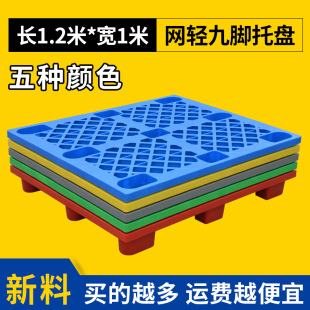 长1.2米*宽1米 网轻九脚托盘

五种颜色

新料 买的越多 运费越便宜